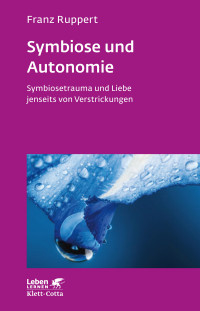 Franz Ruppert

Symbiose und Autonomie

Symbiosetrauma und Liebe jenseits von Verstrickungen

Leben
LERNEN
Klett-Cotta